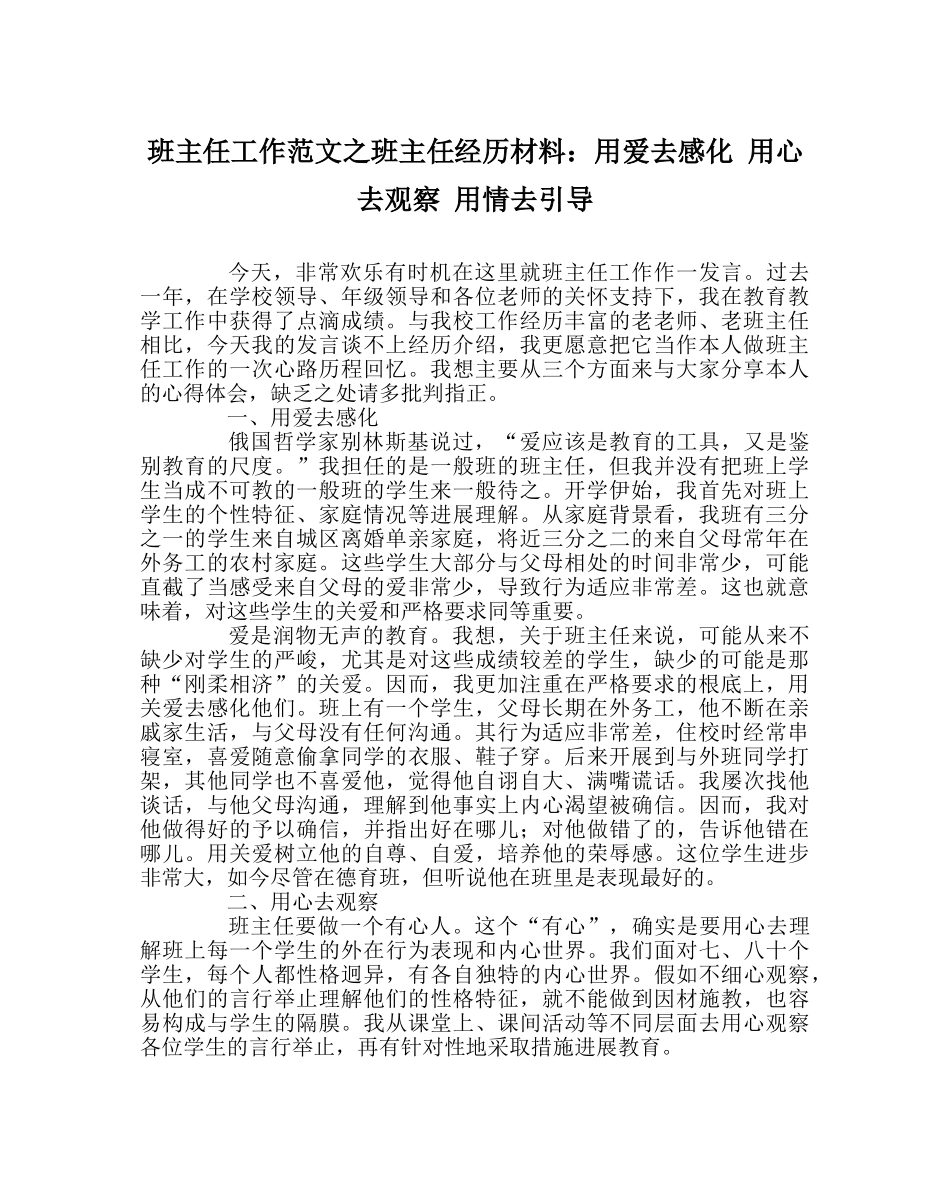 班主任工作范文之班主任经历材料：用爱去感化 用心去观察 用情去引导

今天，非常欢乐有时机在这里就班主任工作作一发言。过去一年，在学校领导、年级领导和各位老师的关怀支持下，我在教育教学工作中获得了点滴成绩。与我校工作经历丰富的老老师、老班主任相比，今天我的发言谈不上经历介绍，我更愿意把它当作本人做班主任工作的一次心路历程回忆。我想主要从三个方面来与大家分享本人的心得体会，缺乏之处请多批判指正。

一、用爱去感化

俄国哲学家别林斯基说过，“爱应该是教育的工具，又是鉴别教育的尺度。”我担任的是一般班的班主任，但我并没有把班上学生当成不可教的一般班的学生来一般待之。开学伊始，我首先对班上学生的个性特征、家庭情况等进展理解。从家庭背景看，我班有三分之一的学生来自城区离婚单亲家庭，将近三分之二的来自父母常年在外务工的农村家庭。这些学生大部分与父母相处的时间非常少，可能直截了当感受来自父母的爱非常少，导致行为适应非常差。这也就意味着，对这些学生的关爱和严格要求同等重要。

爱是润物无声的教育。我想，关于班主任来说，可能从来不缺少对学生的严峻，尤其是对这些成绩较差的学生，缺少的可能是那种“刚柔相济”的关爱。因而，我更加注重在严格要求的根底上，用关爱去感化他们。班上有一个学生，父母长期在外务工，他不断在亲戚家生活，与父母没有任何沟通。其行为适应非常差，住校时经常串寝室，喜爱随意偷拿同学的衣服、鞋子穿。后来开展到与外班同学打架，其他同学也不喜爱他，觉得他自诩自大、满嘴谎话。我屡次找他谈话，与他父母沟通，理解到他事实上内心渴望被确信。因而，我对他做得好的予以确信，并指出好在哪儿；对他做错了的，告诉他错在哪儿。用关爱树立他的自尊、自爱，培养他的荣辱感。这位学生进步非常大，如今尽管在德育班，但听说他在班里是表现最好的。

二、用心去观察

班主任要做一个有心人。这个“有心”，确实是要用心去理解班上每一个学生的外在行为表现和内心世界。我们面对七、八十个学生，每个人都性格迥异，有各自独特的内心世界。假如不细心观察，从他们的言行举止理解他们的性格特征，就不能做到因材施教，也容易构成与学生的隔膜。我从课堂上、课间活动等不同层面去用心观察各位学生的言行举止，再有针对性地采取措施进展教育。